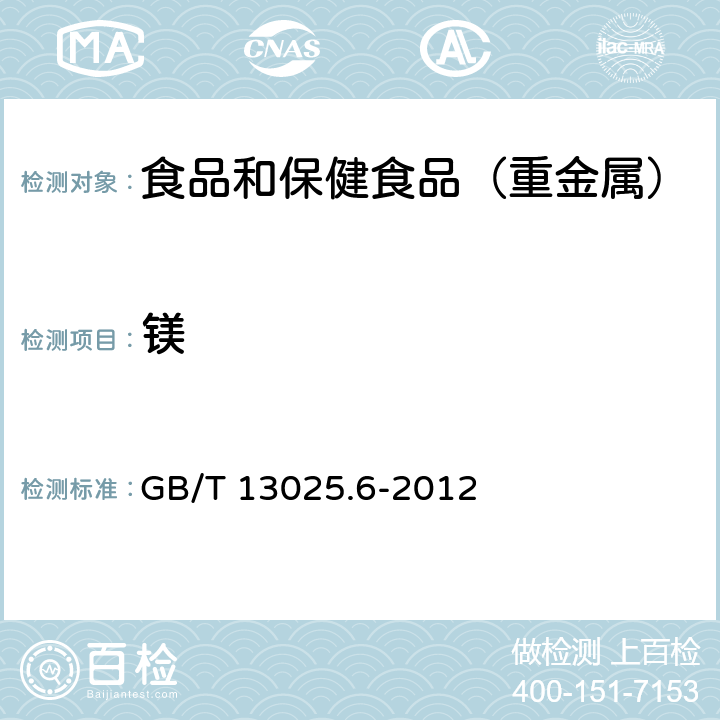 MA CNAS AC ilac-MRA

检测对象： 食品和保健食品（重金属）

检测项目： 镁

检测标准： GB/T 13025.6-2012

百检 Baijiantest.com

做检测 上百检
400-151-7153